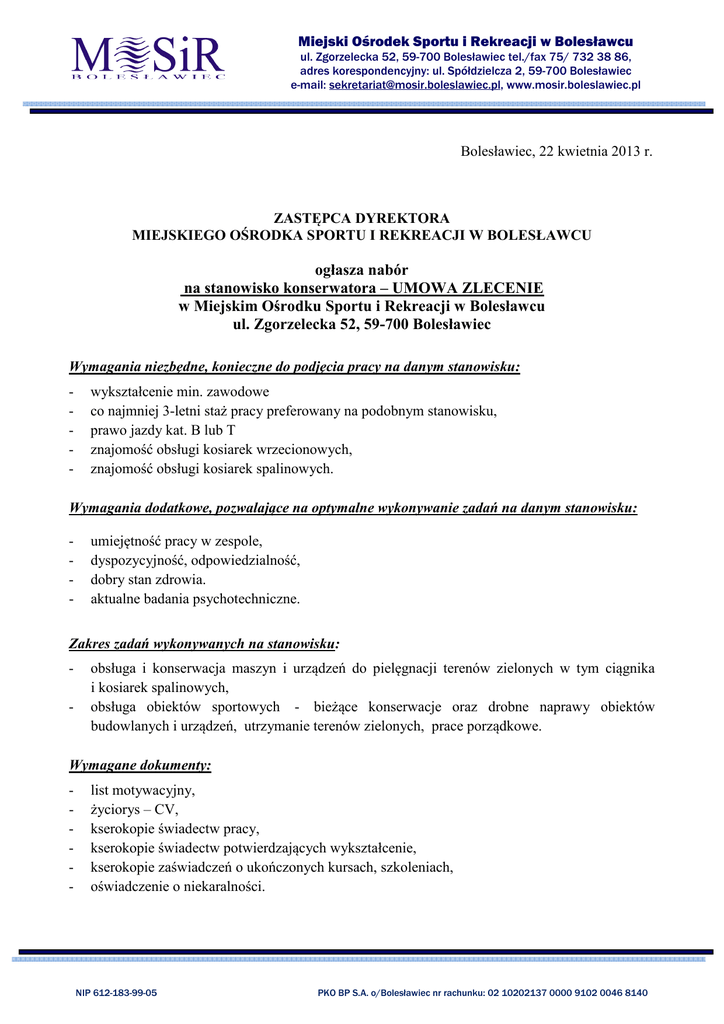 MOSiR
BOLESŁAWIEC

Miejski Ośrodek Sportu i Rekreacji w Bolesławcu
ul. Zgorzelecka 52, 59-700 Bolesławiec tel./fax 75/ 732 38 86,
adres korespondencyjny: ul. Spółdzielcza 2, 59-700 Bolesławiec
e-mail: sekretariat@mosir.boleslawiec.pl, www.mosir.boleslawiec.pl

Bolesławiec, 22 kwietnia 2013 r.

ZASTĘPCA DYREKTORA
MIEJSKIEGO OŚRODKA SPORTU I REKREACJI W BOLESŁAWCU

ogłasza nabór
na stanowisko konserwatora – UMOWA ZLECENIE
w Miejskim Ośrodku Sportu i Rekreacji w Bolesławcu
ul. Zgorzelecka 52, 59-700 Bolesławiec

Wymagania niezbędne, konieczne do podjęcia pracy na danym stanowisku:
- wykształcenie min. zawodowe
- co najmniej 3-letni staż pracy preferowany na podobnym stanowisku,
- prawo jazdy kat. B lub T
- znajomość obsługi kosiarek wrzecionowych,
- znajomość obsługi kosiarek spalinowych.

Wymagania dodatkowe, pozwalające na optymalne wykonywanie zadań na danym stanowisku:
- umiejętność pracy w zespole,
- dyspozycyjność, odpowiedzialność,
- dobry stan zdrowia.
- aktualne badania psychotechniczne.

Zakres zadań wykonywanych na stanowisku:
- obsługa i konserwacja maszyn i urządzeń do pielęgnacji terenów zielonych w tym ciągnika i kosiarek spalinowych,
- obsługa obiektów sportowych - bieżące konserwacje oraz drobne naprawy obiektów budowlanych i urządzeń, utrzymanie terenów zielonych, prace porządkowe.

Wymagane dokumenty:
- list motywacyjny,
- życiorys – CV,
- kserokopie świadectw pracy,
- kserokopie świadectw potwierdzających wykształcenie,
- kserokopie zaświadczeń o ukończonych kursach, szkoleniach,
- oświadczenie o niekaralności.

NIP 612-183-99-05

PKO BP S.A. o/Bolesławiec nr rachunku: 02 10202137 0000 9102 0046 8140